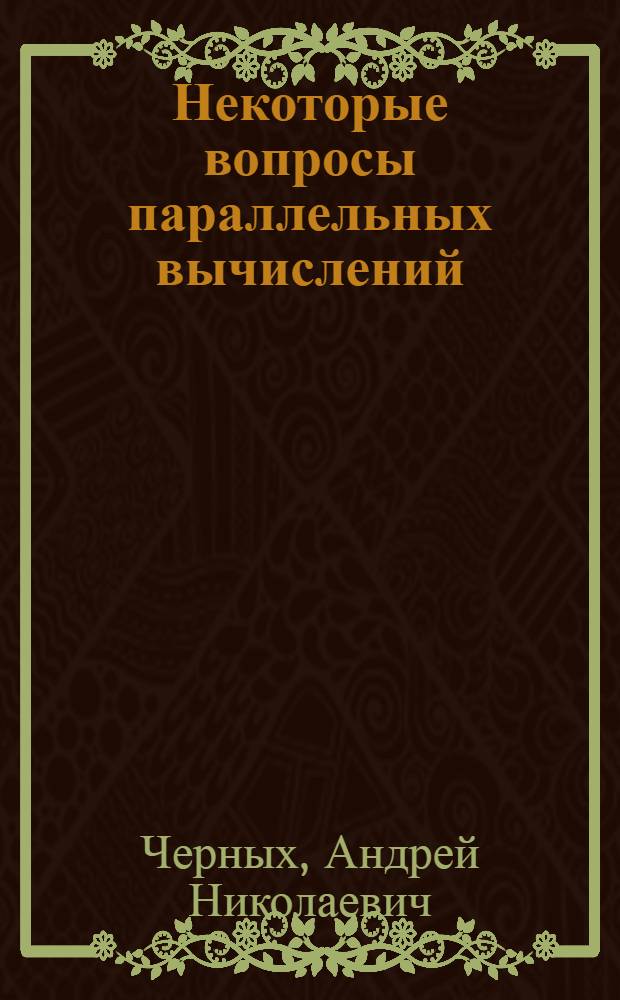 Некоторые вопросы параллельных вычислений

Черных, Андрей Николаевич